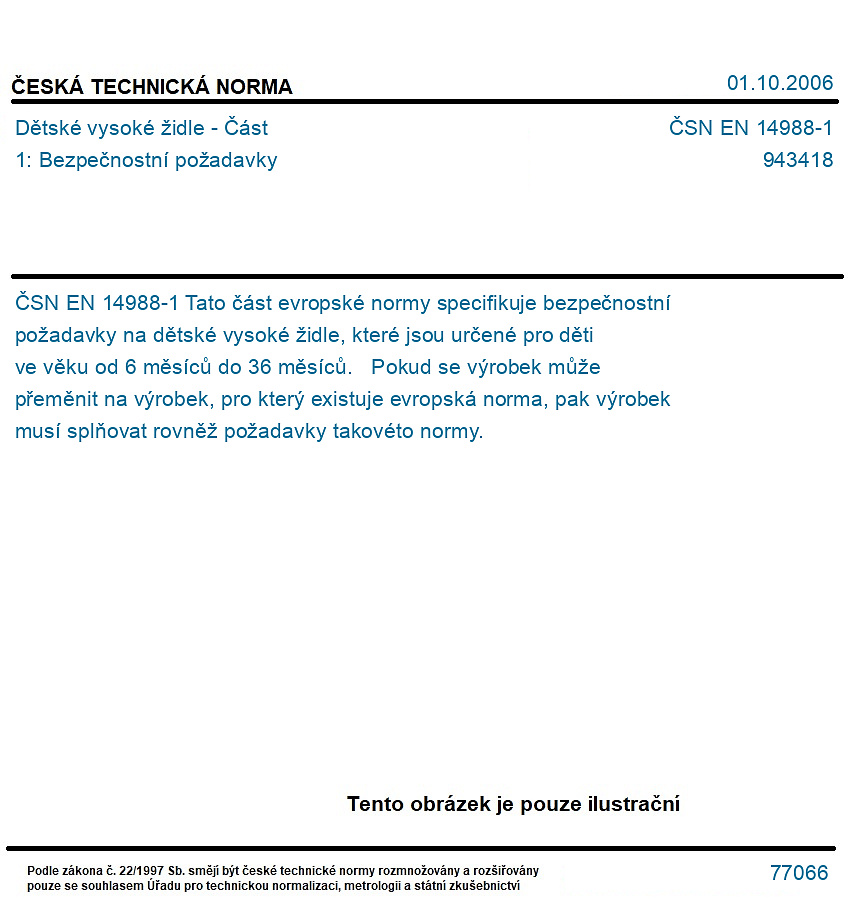 ČESKÁ TECHNICKÁ NORMA
01.10.2006

Dětské vysoké židle - Část 1: Bezpečnostní požadavky

ČSN EN 14988-1
943418

ČSN EN 14988-1 Tato část evropské normy specifikuje bezpečnostní požadavky na dětské vysoké židle, které jsou určené pro děti ve věku od 6 měsíců do 36 měsíců. Pokud se výrobek může přeměnit na výrobek, pro který existuje evropská norma, pak výrobek musí splňovat rovněž požadavky takovéto normy.

Tento obrázek je pouze ilustrační

Podle zákona č. 22/1997 Sb. smějí být české technické normy rozmnožovány a rozšiřovány pouze se souhlasem Úřadu pro technickou normalizaci, metrologii a státní zkušebnictví

77066